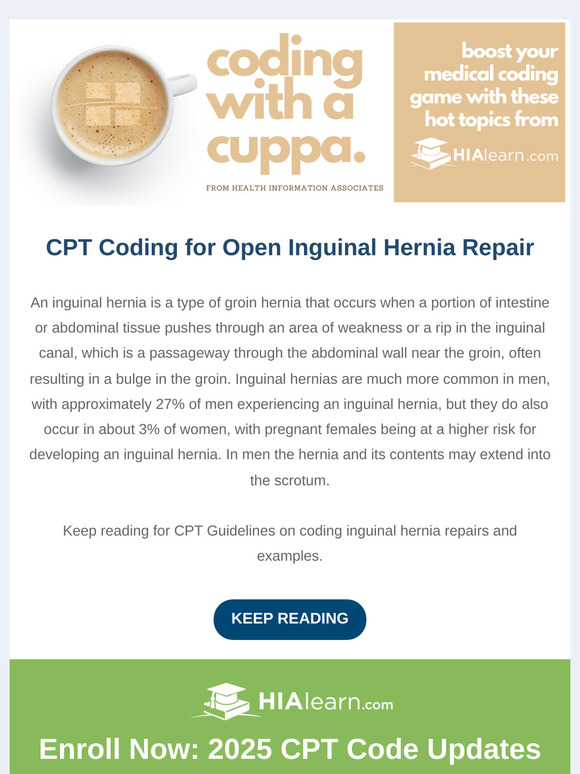 coding with a cuppa.

FROM HEALTH INFORMATION ASSOCIATES

boost your medical coding game with these hot topics from

HIAlearn.com

CPT Coding for Open Inguinal Hernia Repair

An inguinal hernia is a type of groin hernia that occurs when a portion of intestine or abdominal tissue pushes through an area of weakness or a rip in the inguinal canal, which is a passageway through the abdominal wall near the groin, often resulting in a bulge in the groin. Inguinal hernias are much more common in men, with approximately 27% of men experiencing an inguinal hernia, but they do also occur in about 3% of women, with pregnant females being at a higher risk for developing an inguinal hernia. In men the hernia and its contents may extend into the scrotum.

Keep reading for CPT Guidelines on coding inguinal hernia repairs and examples.

KEEP READING

HIAlearn.com

Enroll Now: 2025 CPT Code Updates